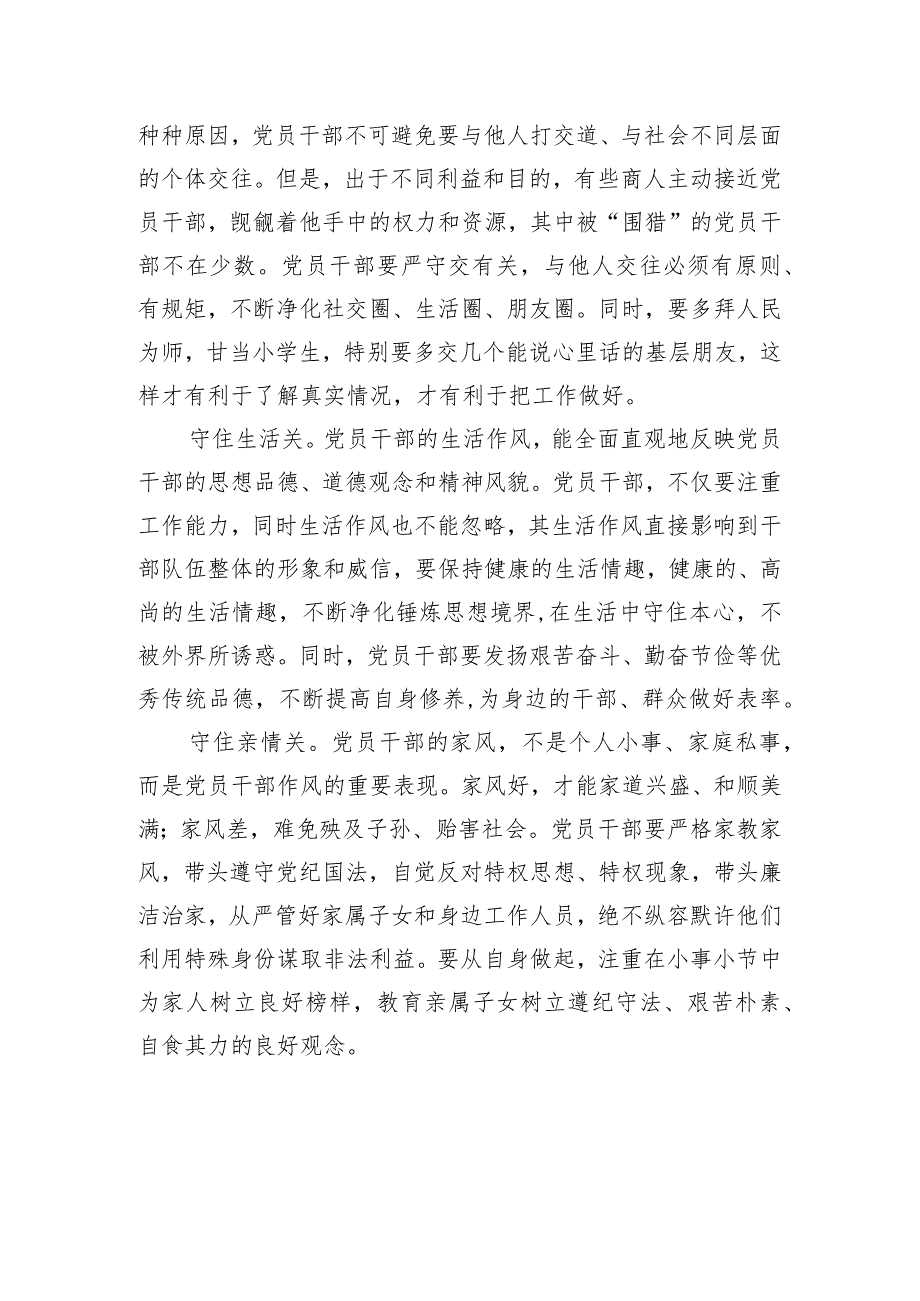 种种原因，党员干部不可避免要与他人打交道、与社会不同层面的个体交往。但是，出于不同利益和目的，有些商人主动接近党员干部，觊觎着他手中的权力和资源，其中被“围猎”的党员干部不在少数。党员干部要严守交有关，与他人交往必须有原则、有规矩，不断净化社交圈、生活圈、朋友圈。同时，要多拜人民为师，甘当小学生，特别要多交几个能说心里话的基层朋友，这样才有利于了解真实情况，才有利于把工作做好。

守住生活关。党员干部的生活作风，能全面直观地反映党员干部的思想品德、道德观念和精神风貌。党员干部，不仅要注重工作能力，同时生活作风也不能忽略，其生活作风直接影响到干部队伍整体的形象和威信，要保持健康的生活情趣，健康的、高尚的生活情趣，不断净化锤炼思想境界,在生活中守住本心，不被外界所诱惑。同时，党员干部要发扬艰苦奋斗、勤奋节俭等优秀传统品德，不断提高自身修养,为身边的干部、群众做好表率。

守住亲情关。党员干部的家风，不是个人小事、家庭私事，而是党员干部作风的重要表现。家风好，才能家道兴盛、和顺美满；家风差，难免殃及子孙、贻害社会。党员干部要严格家教家风，带头遵守党纪国法，自觉反对特权思想、特权现象，带头廉洁治家，从严管好家属子女和身边工作人员，绝不纵容默许他们利用特殊身份谋取非法利益。要从自身做起，注重在小事小节中为家人树立良好榜样，教育亲属子女树立遵纪守法、艰苦朴素、自食其力的良好观念。